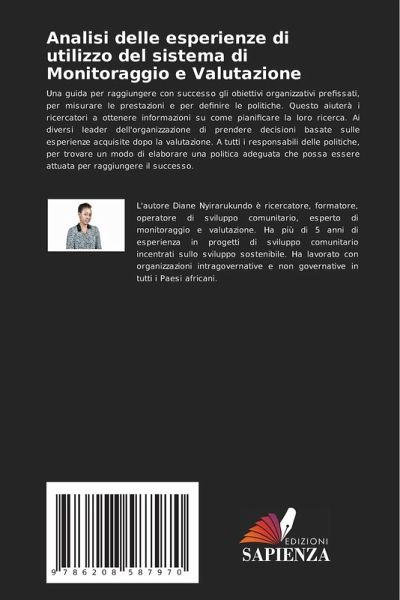 Analisi delle esperienze di utilizzo del sistema di Monitoraggio e Valutazione

Una guida per raggiungere con successo gli obiettivi organizzativi prefissati, per misurare le prestazioni e per definire le politiche. Questo aiuterà i ricercatori a ottenere informazioni su come pianificare la loro ricerca. Ai diversi leader dell'organizzazione di prendere decisioni basate sulle esperienze acquisite dopo la valutazione. A tutti i responsabili delle politiche, per trovare un modo di elaborare una politica adeguata che possa essere attuata per raggiungere il successo.

L'autore Diane Nyirarukundo è ricercatore, formatore, operatore di sviluppo comunitario, esperto di monitoraggio e valutazione. Ha più di 5 anni di esperienza in progetti di sviluppo comunitario incentrati sullo sviluppo sostenibile. Ha lavorato con organizzazioni intragovernative e non governative in tutti i Paesi africani.

9 786208 587970

EDIZIONI
SAPIENZA